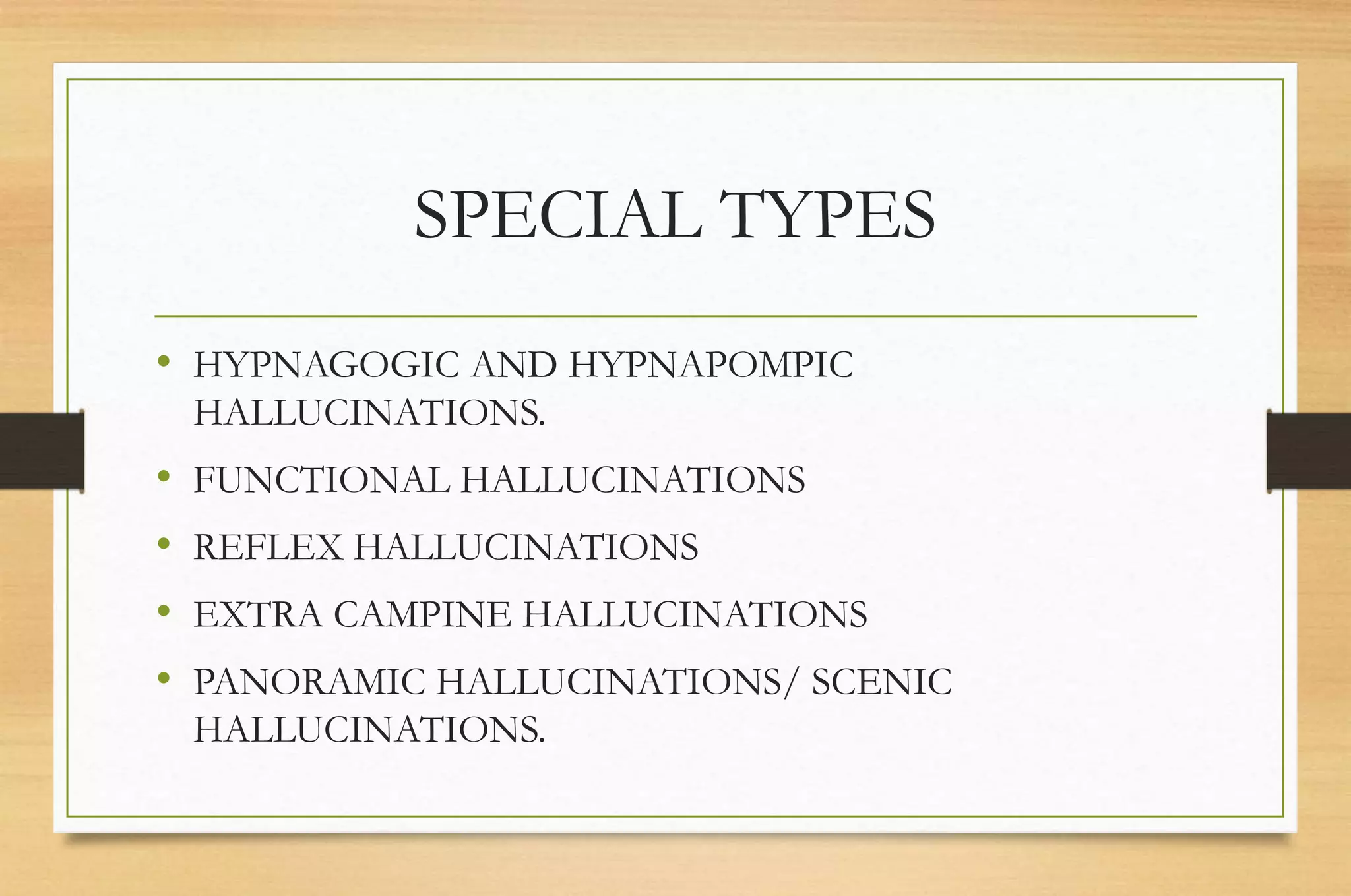 SPECIAL TYPES

• HYPNAGOGIC AND HYPNAPOMPIC HALLUCINATIONS.
• FUNCTIONAL HALLUCINATIONS
• REFLEX HALLUCINATIONS
• EXTRA CAMPINE HALLUCINATIONS
• PANORAMIC HALLUCINATIONS/ SCENIC HALLUCINATIONS.